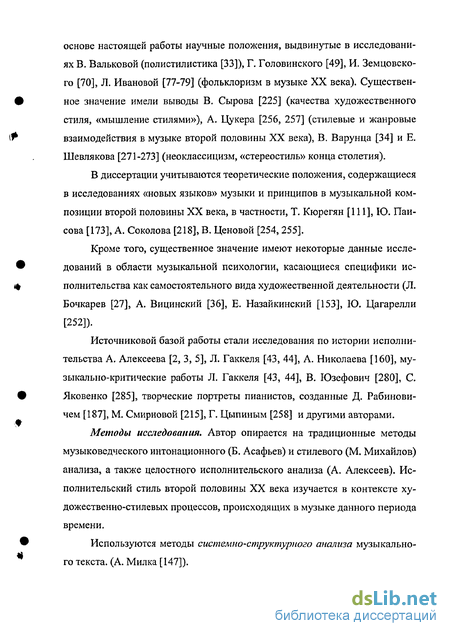 основе настоящей работы научные положения, выдвинутые в исследованиях В. Вальковой (полистилистика [33]), Г. Головинского [49], И. Земцовского [70], Л. Ивановой [77-79] (фольклоризм в музыке XX века). Существенное значение имели выводы В. Сырова [225] (качества художественного стиля, «мышление стилями»), А. Цукера [256, 257] (стилевые и жанровые взаимодействия в музыке второй половины XX века), В. Варунца [34] и Е. Шевлякова [271-273] (неоклассицизм, «стереостиль» конца столетия).

В диссертации учитываются теоретические положения, содержащиеся в исследованиях «новых языков» музыки и принципов в музыкальной композиции второй половины XX века, в частности, Т. Кюрегян [111], Ю. Паисова [173], А. Соколова [218], В. Ценовой [254, 255].

Кроме того, существенное значение имеют некоторые данные исследований в области музыкальной психологии, касающиеся специфики исполнительства как самостоятельного вида художественной деятельности (Л. Бочкарев [27], А. Вицинский [36], Е. Назайкинский [153], Ю. Цагарелли [252]).

Источниковой базой работы стали исследования по истории исполнительства А. Алексеева [2, 3, 5], Л. Гаккеля [43, 44], А. Николаева [160], музыкально-критические работы Л. Гаккеля [43, 44], В. Юзефович [280], С. Яковенко [285], творческие портреты пианистов, созданные Д. Рабиновичем [187], М. Смирновой [215], Г. Цыпиным [258] и другими авторами.

Методы исследования. Автор опирается на традиционные методы музыковедческого интонационного (Б. Асафьев) и стилевого (М. Михайлов) анализа, а также целостного исполнительского анализа (А. Алексеев). Исполнительский стиль второй половины XX века изучается в контексте художественно-стилевых процессов, происходящих в музыке данного периода времени.

Используются методы системно-структурного анализа музыкального текста. (А. Милка [147]).

dsLib.net
библиотека диссертаций